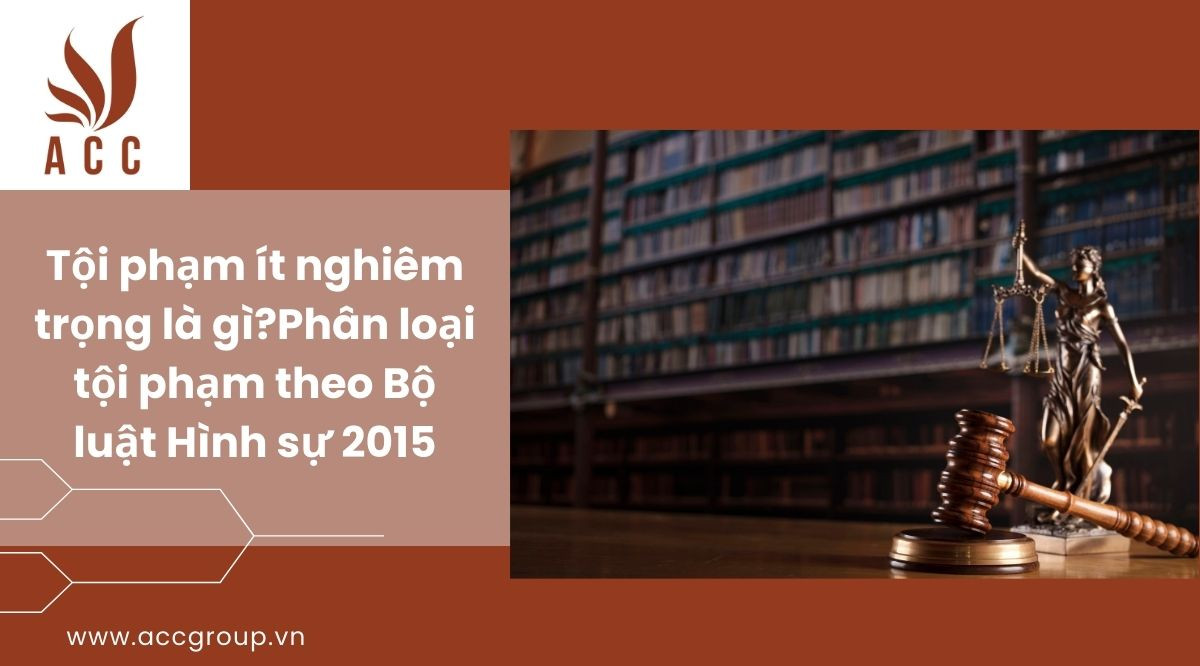 ACC

Tội phạm ít nghiêm trọng là gì?Phân loại tội phạm theo Bộ luật Hình sự 2015

www.accgroup.vn